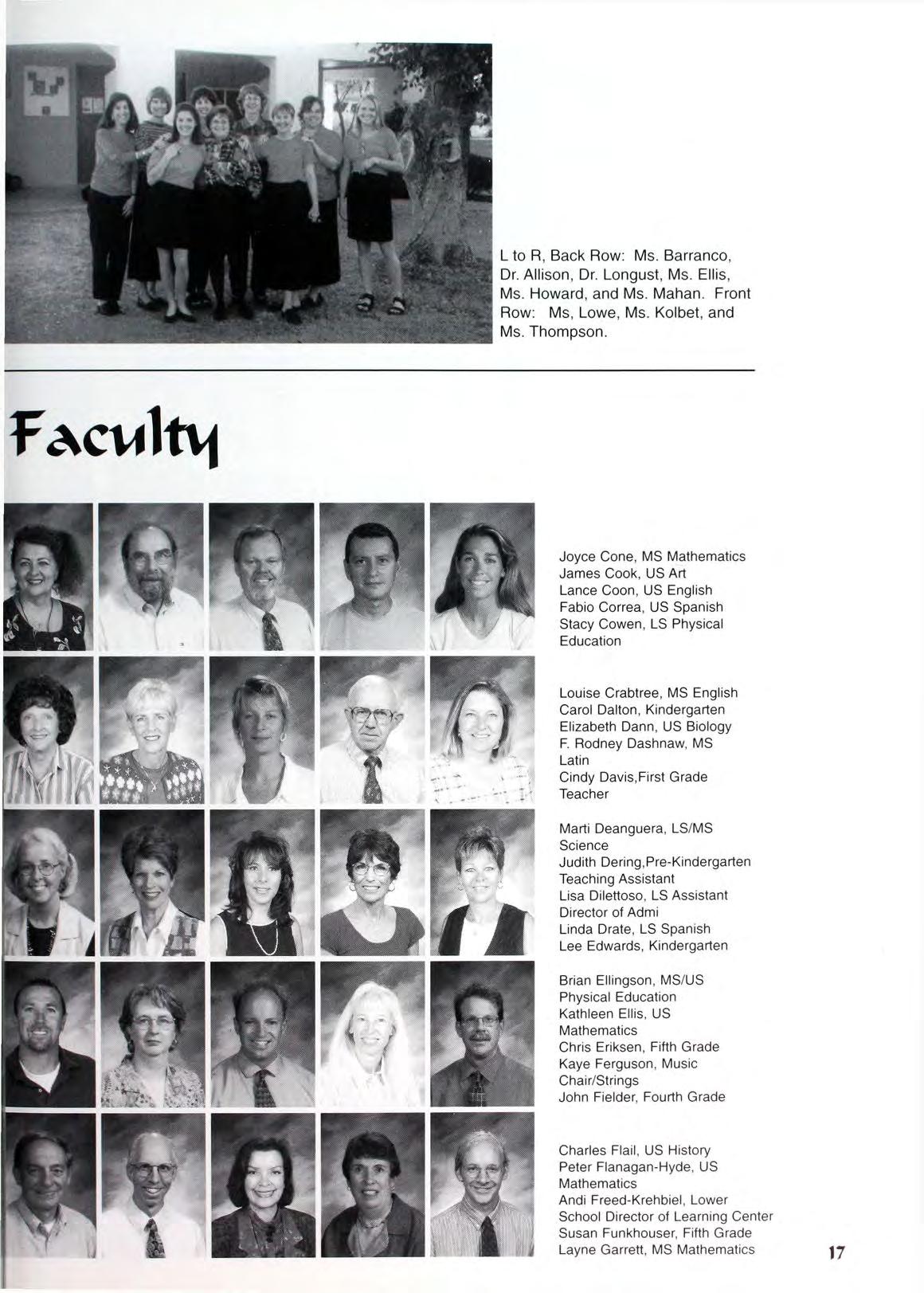 L to R, Back Row: Ms. Barranco, Dr. Allison, Dr. Longust, Ms. Ellis, Ms. Howard, and Ms. Mahan. Front Row: Ms, Lowe, Ms. Kolbet, and Ms. Thompson.

Faculty

Joyce Cone, MS Mathematics
James Cook, US Art
Lance Coon, US English
Fabio Correa, US Spanish
Stacy Cowen, LS Physical Education

Louise Crabtree, MS English
Carol Dalton, Kindergarten
Elizabeth Dann, US Biology
F. Rodney Dashnaw, MS Latin
Cindy Davis,First Grade Teacher

Marti Deanguera, LS/MS Science
Judith Dering,Pre-Kindergarten Teaching Assistant
Lisa Dilettoso, LS Assistant Director of Admi
Linda Drate, LS Spanish
Lee Edwards, Kindergarten

Brian Ellingson, MS/US Physical Education
Kathleen Ellis, US Mathematics
Chris Eriksen, Fifth Grade
Kaye Ferguson, Music Chair/Strings
John Fielder, Fourth Grade

Charles Flail, US History
Peter Flanagan-Hyde, US Mathematics
Andi Freed-Krehbiel, Lower School Director of Learning Center
Susan Funkhouser, Fifth Grade
Layne Garrett, MS Mathematics

17